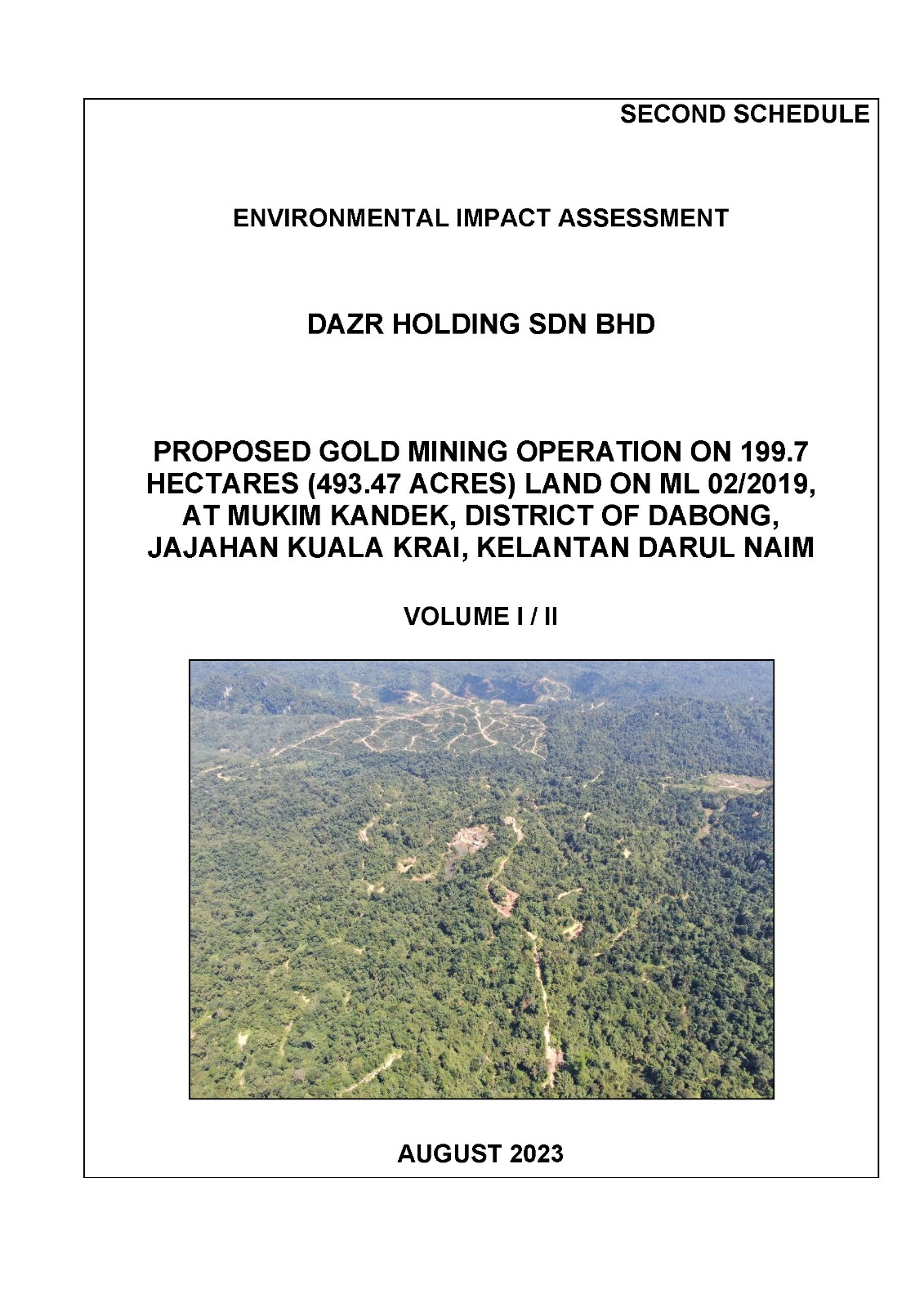 SECOND SCHEDULE

ENVIRONMENTAL IMPACT ASSESSMENT

DAZR HOLDING SDN BHD

PROPOSED GOLD MINING OPERATION ON 199.7 HECTARES (493.47 ACRES) LAND ON ML 02/2019, AT MUKIM KANDEK, DISTRICT OF DABONG, JAJAHAN KUALA KRAI, KELANTAN DARUL NAIM

VOLUME I / II

AUGUST 2023